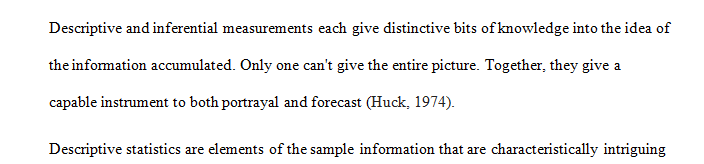 Descriptive and inferential measurements each give distinctive bits of knowledge into the idea of the information accumulated. Only one can't give the entire picture. Together, they give a capable instrument to both portrayal and forecast (Huck, 1974).

Descriptive statistics are elements of the sample information that are characteristically intriguing